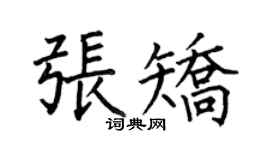 張矯

词典网